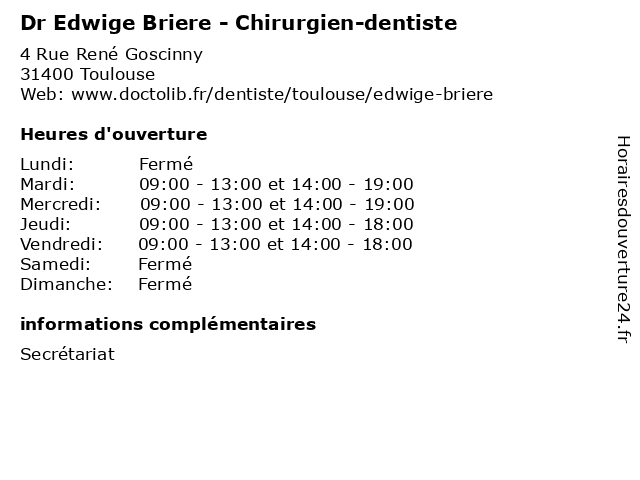 Dr Edwige Briere - Chirurgien-dentiste

4 Rue René Goscinny
31400 Toulouse
Web: www.doctolib.fr/dentiste/toulouse/edwige-briere

Heures d'ouverture

| | |
|---|---|
| Lundi: | Fermé |
| Mardi: | 09:00 - 13:00 et 14:00 - 19:00 |
| Mercredi: | 09:00 - 13:00 et 14:00 - 19:00 |
| Jeudi: | 09:00 - 13:00 et 14:00 - 18:00 |
| Vendredi: | 09:00 - 13:00 et 14:00 - 18:00 |
| Samedi: | Fermé |
| Dimanche: | Fermé |

informations complémentaires

Secrétariat

Horairesdouverture24.fr